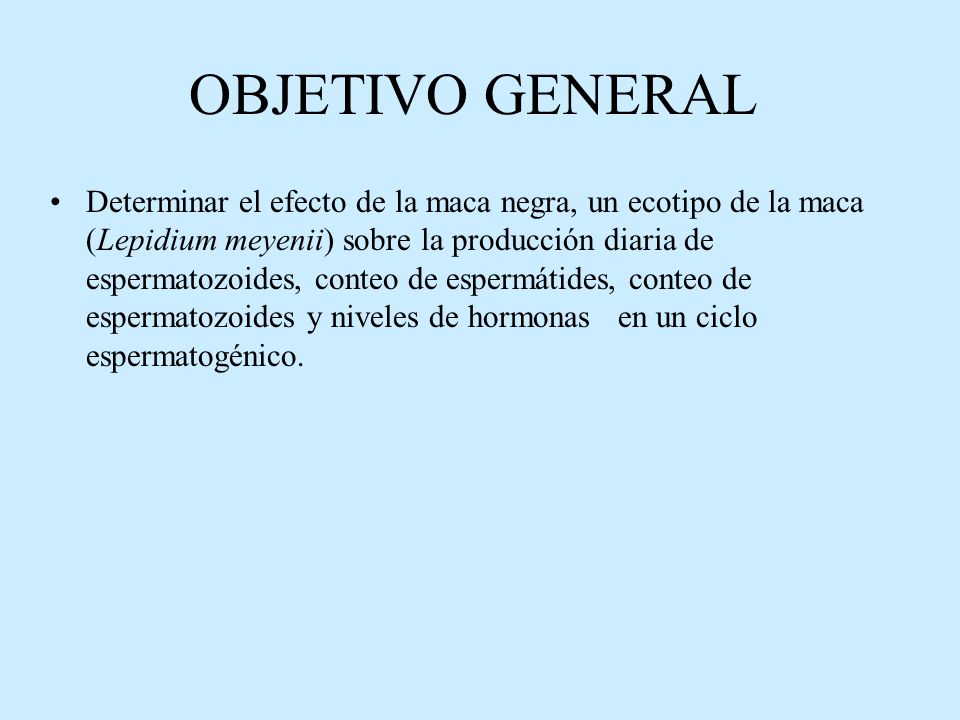 OBJETIVO GENERAL

• Determinar el efecto de la maca negra, un ecotipo de la maca (Lepidium meyenii) sobre la producción diaria de espermatozoides, conteo de espermátides, conteo de espermatozoides y niveles de hormonas en un ciclo espermatogénico.